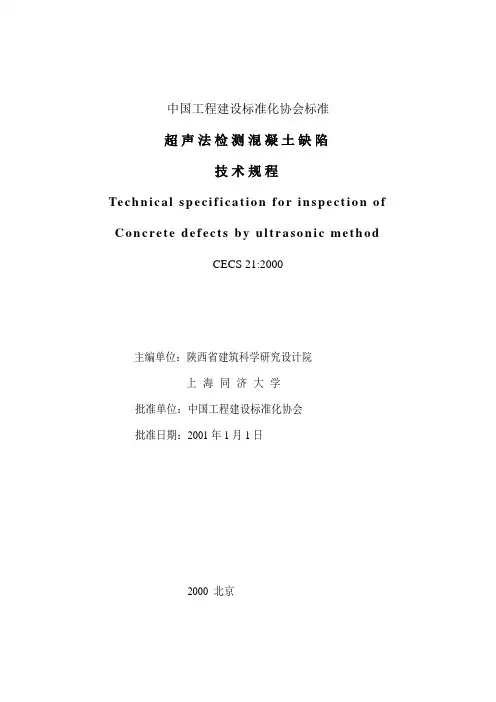 中国工程建设标准化协会标准

超声法检测混凝土缺陷

技术规程

Technical specification for inspection of

Concrete defects by ultrasonic method

CECS 21:2000

主编单位：陕西省建筑科学研究设计院

上 海 同 济 大 学

批准单位：中国工程建设标准化协会

批准日期：2001 年 1 月 1 日

2000 北京